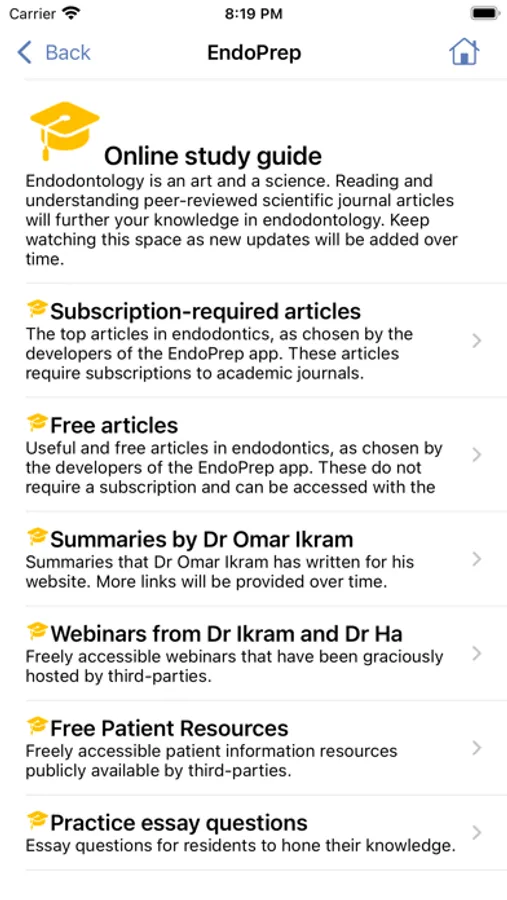 Carrier 8:19 PM

Back EndoPrep

Online study guide
Endodontology is an art and a science. Reading and understanding peer-reviewed scientific journal articles will further your knowledge in endodontology. Keep watching this space as new updates will be added over time.

Subscription-required articles
The top articles in endodontics, as chosen by the developers of the EndoPrep app. These articles require subscriptions to academic journals.

Free articles
Useful and free articles in endodontics, as chosen by the developers of the EndoPrep app. These do not require a subscription and can be accessed with the

Summaries by Dr Omar Ikram
Summaries that Dr Omar Ikram has written for his website. More links will be provided over time.

Webinars from Dr Ikram and Dr Ha
Freely accessible webinars that have been graciously hosted by third-parties.

Free Patient Resources
Freely accessible patient information resources publicly available by third-parties.

Practice essay questions
Essay questions for residents to hone their knowledge.